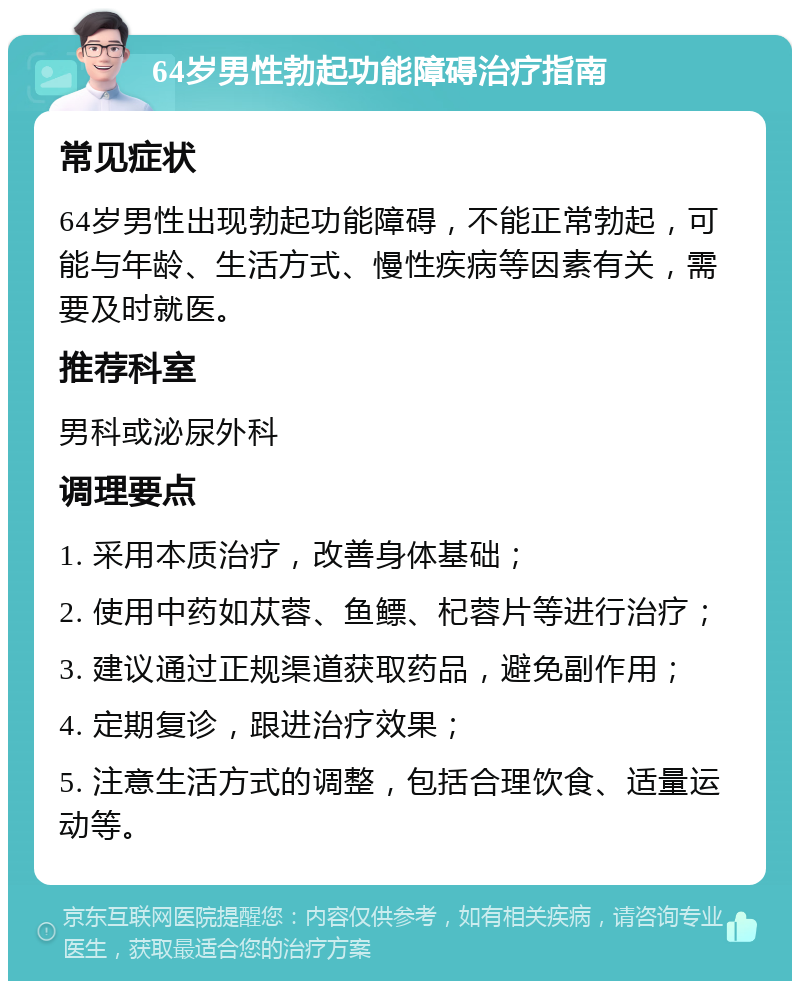 64岁男性勃起功能障碍治疗指南

常见症状

64岁男性出现勃起功能障碍，不能正常勃起，可能与年龄、生活方式、慢性疾病等因素有关，需要及时就医。

推荐科室

男科或泌尿外科

调理要点

1. 采用本质治疗，改善身体基础；

2. 使用中药如苁蓉、鱼鳔、杞蓉片等进行治疗；

3. 建议通过正规渠道获取药品，避免副作用；

4. 定期复诊，跟进治疗效果；

5. 注意生活方式的调整，包括合理饮食、适量运动等。

京东互联网医院提醒您：内容仅供参考，如有相关疾病，请咨询专业医生，获取最适合您的治疗方案